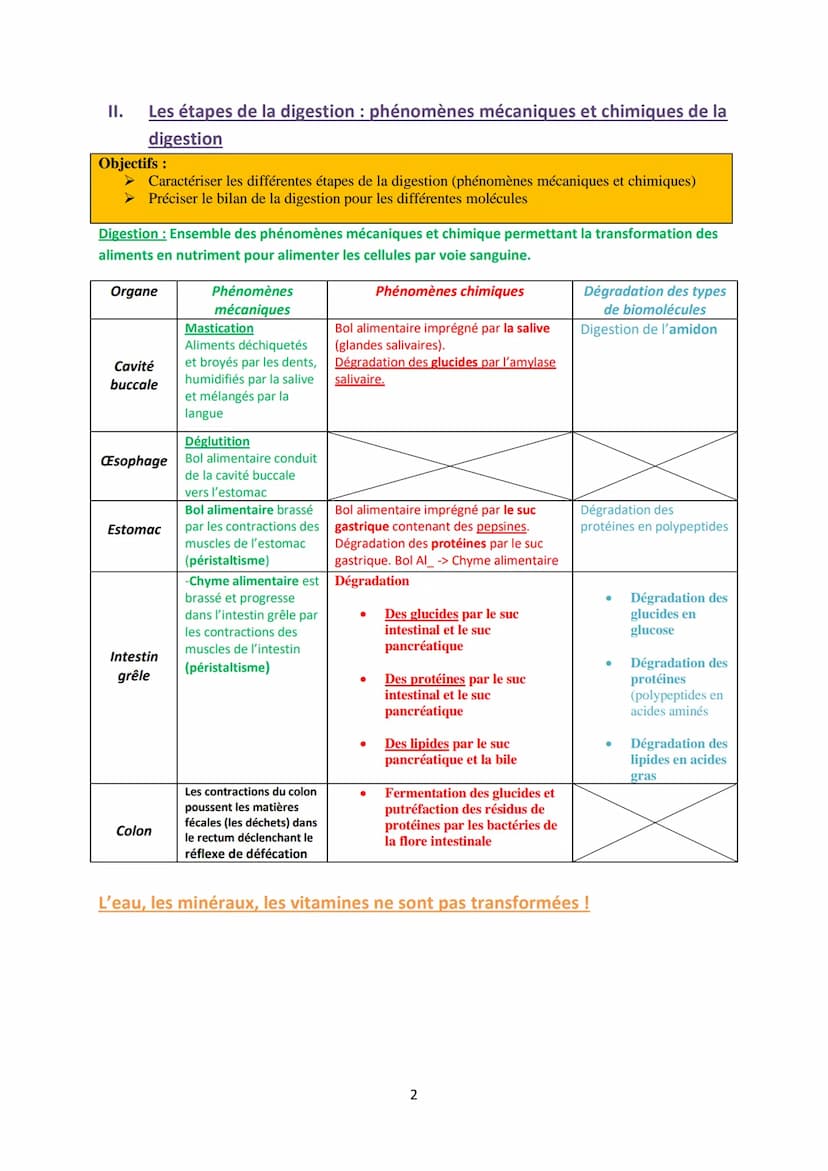 II. Les étapes de la digestion : phénomènes mécaniques et chimiques de la digestion

Objectifs :
➢ Caractériser les différentes étapes de la digestion (phénomènes mécaniques et chimiques)
➢ Préciser le bilan de la digestion pour les différentes molécules

Digestion : Ensemble des phénomènes mécaniques et chimique permettant la transformation des aliments en nutriment pour alimenter les cellules par voie sanguine.

| Organe | Phénomènes mécaniques | Phénomènes chimiques | Dégradation des types de biomolécules |
|---|---|---|---|
| Cavité buccale | Mastication Aliments déchiquetés et broyés par les dents, humidifiés par la salive et mélangés par la langue | Bol alimentaire imprégné par la salive (glandes salivaires). Dégradation des glucides par l'amylase salivaire. | Digestion de l'amidon |
| Œsophage | Déglutition Bol alimentaire conduit de la cavité buccale vers l'estomac | | |
| Estomac | Bol alimentaire brassé par les contractions des muscles de l'estomac (péristaltisme) | Bol alimentaire imprégné par le suc gastrique contenant des pepsines. Dégradation des protéines par le suc gastrique. Bol Al_ -> Chyme alimentaire | Dégradation des protéines en polypeptides |
| Intestin grêle | -Chyme alimentaire est brassé et progresse dans l'intestin grêle par les contractions des muscles de l'intestin (péristaltisme) | Dégradation • Des glucides par le suc intestinal et le suc pancréatique • Des protéines par le suc intestinal et le suc pancréatique • Des lipides par le suc pancréatique et la bile | • Dégradation des glucides en glucose • Dégradation des protéines (polypeptides en acides aminés • Dégradation des lipides en acides gras |
| Colon | Les contractions du colon poussent les matières fécales (les déchets) dans le rectum déclenchant le réflexe de défécation | • Fermentation des glucides et putréfaction des résidus de protéines par les bactéries de la flore intestinale | |

L'eau, les minéraux, les vitamines ne sont pas transformées !

2